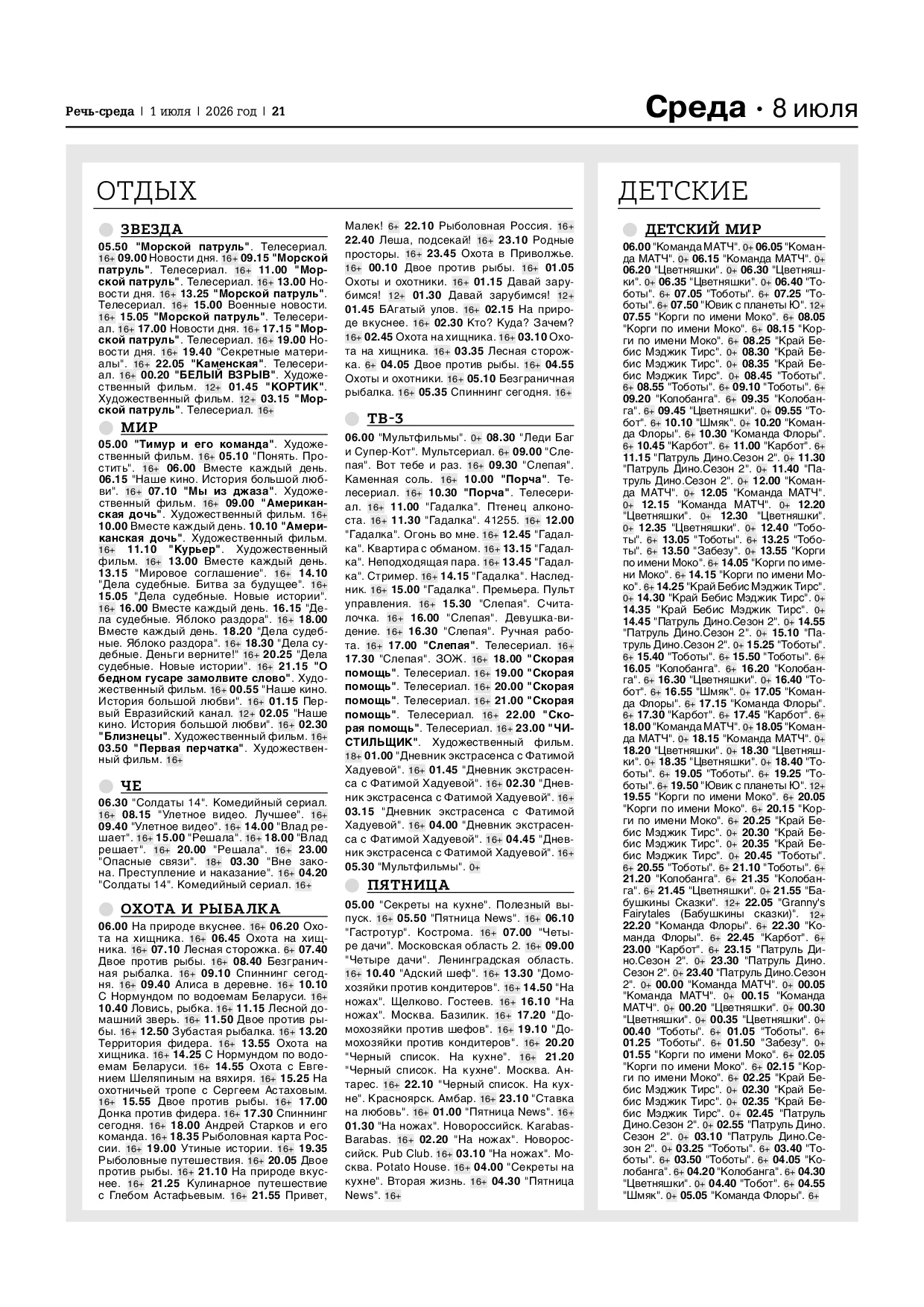 Речь-среда | 1 июля | 2026 год | 21

Среда · 8 июля

ОТДЫХ

ЗВЕЗДА

05.50 "Морской патруль". Телесериал. 16+ 09.00 Новости дня. 16+ 09.15 "Морской патруль". Телесериал. 16+ 11.00 "Морской патруль". Телесериал. 16+ 13.00 Новости дня. 16+ 13.25 "Морской патруль". Телесериал. 16+ 15.00 Военные новости. 16+ 15.05 "Морской патруль". Телесериал. 16+ 17.00 Новости дня. 16+ 17.15 "Морской патруль". Телесериал. 16+ 19.00 Новости дня. 16+ 19.40 "Секретные материалы". 16+ 22.05 "Каменская". Телесериал. 16+ 00.20 "БЕЛЫЙ ВЗРЫВ". Художественный фильм. 12+ 01.45 "КОРТИК". Художественный фильм. 12+ 03.15 "Морской патруль". Телесериал. 16+

МИР

05.00 "Тимур и его команда". Художественный фильм. 16+ 05.10 "Понять. Простить". 16+ 06.00 Вместе каждый день. 06.15 "Наше кино. История большой любви". 16+ 07.10 "Мы из джаза". Художественный фильм. 16+ 09.00 "Американская дочь". Художественный фильм. 16+ 10.00 Вместе каждый день. 10.10 "Американская дочь". Художественный фильм. 16+ 11.10 "Курьер". Художественный фильм. 16+ 13.00 Вместе каждый день. 13.15 "Мировое соглашение". 16+ 14.10 "Дела судебные. Битва за будущее". 16+ 15.05 "Дела судебные. Новые истории". 16+ 16.00 Вместе каждый день. 16.15 "Дела судебные. Яблоко раздора". 16+ 18.00 Вместе каждый день. 18.20 "Дела судебные. Яблоко раздора". 16+ 18.30 "Дела судебные. Деньги верните!" 16+ 20.25 "Дела судебные. Новые истории". 16+ 21.15 "О бедном гусаре замолвите слово". Художественный фильм. 16+ 00.55 "Наше кино. История большой любви". 16+ 01.15 Первый Евразийский канал. 12+ 02.05 "Наше кино. История большой любви". 16+ 02.30 "Близнецы". Художественный фильм. 16+ 03.50 "Первая перчатка". Художественный фильм. 16+

ЧЕ

06.30 "Солдаты 14". Комедийный сериал. 16+ 08.15 "Улетное видео. Лучшее". 16+ 09.40 "Улетное видео". 16+ 14.00 "Влад решает". 16+ 15.00 "Решала". 16+ 18.00 "Влад решает". 16+ 20.00 "Решала". 16+ 23.00 "Опасные связи". 18+ 03.30 "Вне закона. Преступление и наказание". 16+ 04.20 "Солдаты 14". Комедийный сериал. 16+

ОХОТА И РЫБАЛКА

06.00 На природе вкуснее. 16+ 06.20 Охота на хищника. 16+ 06.45 Охота на хищника. 16+ 07.10 Лесная сторожка. 6+ 07.40 Двое против рыбы. 16+ 08.40 Безграничная рыбалка. 16+ 09.10 Спиннинг сегодня. 16+ 09.40 Алиса в деревне. 16+ 10.10 С Нормундом по водоемам Беларуси. 16+ 10.40 Ловись, рыбка. 16+ 11.15 Лесной домашний зверь. 16+ 11.50 Двое против рыбы. 16+ 12.50 Зубастая рыбалка. 16+ 13.20 Территория фидера. 16+ 13.55 Охота на хищника. 16+ 14.25 С Нормундом по водоемам Беларуси. 16+ 14.55 Охота с Евгением Шеляпиным на вяхиря. 16+ 15.25 На охотничьей тропе с Сергеем Астаховым. 16+ 15.55 Двое против рыбы. 16+ 17.00 Донка против фидера. 16+ 17.30 Спиннинг сегодня. 16+ 18.00 Андрей Старков и его команда. 16+ 18.35 Рыболовная карта России. 16+ 19.00 Утиные истории. 16+ 19.35 Рыболовные путешествия. 16+ 20.05 Двое против рыбы. 16+ 21.10 На природе вкуснее. 16+ 21.25 Кулинарное путешествие с Глебом Астафьевым. 16+ 21.55 Привет, Малек! 6+ 22.10 Рыболовная Россия. 16+ 22.40 Леша, подсекай! 16+ 23.10 Родные просторы. 16+ 23.45 Охота в Приволжье. 16+ 00.10 Двое против рыбы. 16+ 01.05 Охоты и охотники. 16+ 01.15 Давай зарубимся! 12+ 01.30 Давай зарубимся! 12+ 01.45 БАгатый улов. 16+ 02.15 На природе вкуснее. 16+ 02.30 Кто? Куда? Зачем? 16+ 02.45 Охота на хищника. 16+ 03.10 Охота на хищника. 16+ 03.35 Лесная сторожка. 6+ 04.05 Двое против рыбы. 16+ 04.55 Охоты и охотники. 16+ 05.10 Безграничная рыбалка. 16+ 05.35 Спиннинг сегодня. 16+

ТВ-3

06.00 "Мультфильмы". 0+ 08.30 "Леди Баг и Супер-Кот". Мультсериал. 6+ 09.00 "Слепая". Вот тебе и раз. 16+ 09.30 "Слепая". Каменная соль. 16+ 10.00 "Порча". Телесериал. 16+ 10.30 "Порча". Телесериал. 16+ 11.00 "Гадалка". Птенец алконоста. 16+ 11.30 "Гадалка". 41255. 16+ 12.00 "Гадалка". Огонь во мне. 16+ 12.45 "Гадалка". Квартира с обманом. 16+ 13.15 "Гадалка". Неподходящая пара. 16+ 13.45 "Гадалка". Стример. 16+ 14.15 "Гадалка". Наследник. 16+ 15.00 "Гадалка". Премьера. Пульт управления. 16+ 15.30 "Слепая". Считалочка. 16+ 16.00 "Слепая". Девушка-видение. 16+ 16.30 "Слепая". Ручная работа. 16+ 17.00 "Слепая". Телесериал. 16+ 17.30 "Слепая". ЗОЖ. 16+ 18.00 "Скорая помощь". Телесериал. 16+ 19.00 "Скорая помощь". Телесериал. 16+ 20.00 "Скорая помощь". Телесериал. 16+ 21.00 "Скорая помощь". Телесериал. 16+ 22.00 "Скорая помощь". Телесериал. 16+ 23.00 "ЧИСТИЛЬЩИК". Художественный фильм. 18+ 01.00 "Дневник экстрасенса с Фатимой Хадуевой". 16+ 01.45 "Дневник экстрасенса с Фатимой Хадуевой". 16+ 02.30 "Дневник экстрасенса с Фатимой Хадуевой". 16+ 03.15 "Дневник экстрасенса с Фатимой Хадуевой". 16+ 04.00 "Дневник экстрасенса с Фатимой Хадуевой". 16+ 04.45 "Дневник экстрасенса с Фатимой Хадуевой". 16+ 05.30 "Мультфильмы". 0+

ПЯТНИЦА

05.00 "Секреты на кухне". Полезный выпуск. 16+ 05.50 "Пятница News". 16+ 06.10 "Гастротур". Кострома. 16+ 07.00 "Четыре дачи". Московская область 2. 16+ 09.00 "Четыре дачи". Ленинградская область. 16+ 10.40 "Адский шеф". 16+ 13.30 "Домохозяйки против кондитеров". 16+ 14.50 "На ножах". Щелково. Гостеев. 16+ 16.10 "На ножах". Москва. Базилик. 16+ 17.20 "Домохозяйки против шефов". 16+ 19.10 "Домохозяйки против кондитеров". 16+ 20.20 "Черный список. На кухне". 16+ 21.20 "Черный список. На кухне". Москва. Антарес. 16+ 22.10 "Черный список. На кухне". Красноярск. Амбар. 16+ 23.10 "Ставка на любовь". 16+ 01.00 "Пятница News". 16+ 01.30 "На ножах". Новороссийск. Karabas-Barabas. 16+ 02.20 "На ножах". Новороссийск. Pub Club. 16+ 03.10 "На ножах". Москва. Potato House. 16+ 04.00 "Секреты на кухне". Вторая жизнь. 16+ 04.30 "Пятница News". 16+

ДЕТСКИЕ

ДЕТСКИЙ МИР

06.00 "Команда МАТЧ". 0+ 06.05 "Команда МАТЧ". 0+ 06.15 "Команда МАТЧ". 0+ 06.20 "Цветняшки". 0+ 06.30 "Цветняшки". 0+ 06.35 "Цветняшки". 0+ 06.40 "Тоботы". 6+ 07.05 "Тоботы". 6+ 07.25 "Тоботы". 6+ 07.50 "Ювик с планеты Ю". 12+ 07.55 "Корги по имени Моко". 6+ 08.05 "Корги по имени Моко". 6+ 08.15 "Корги по имени Моко". 6+ 08.25 "Край Бебис Мэджик Тирс". 0+ 08.30 "Край Бебис Мэджик Тирс". 0+ 08.35 "Край Бебис Мэджик Тирс". 0+ 08.45 "Тоботы". 6+ 08.55 "Тоботы". 6+ 09.10 "Тоботы". 6+ 09.20 "Колобанга". 6+ 09.35 "Колобанга". 6+ 09.45 "Цветняшки". 0+ 09.55 "Тобот". 6+ 10.10 "Шмяк". 0+ 10.20 "Команда Флоры". 6+ 10.30 "Команда Флоры". 6+ 10.45 "Карбот". 6+ 11.00 "Карбот". 6+ 11.15 "Патруль Дино.Сезон 2". 0+ 11.30 "Патруль Дино.Сезон 2". 0+ 11.40 "Патруль Дино.Сезон 2". 0+ 12.00 "Команда МАТЧ". 0+ 12.05 "Команда МАТЧ". 0+ 12.15 "Команда МАТЧ". 0+ 12.20 "Цветняшки". 0+ 12.30 "Цветняшки". 0+ 12.35 "Цветняшки". 0+ 12.40 "Тоботы". 6+ 13.05 "Тоботы". 6+ 13.25 "Тоботы". 6+ 13.50 "Забезу". 0+ 13.55 "Корги по имени Моко". 6+ 14.05 "Корги по имени Моко". 6+ 14.15 "Корги по имени Моко". 6+ 14.25 "Край Бебис Мэджик Тирс". 0+ 14.30 "Край Бебис Мэджик Тирс". 0+ 14.35 "Край Бебис Мэджик Тирс". 0+ 14.45 "Патруль Дино.Сезон 2". 0+ 14.55 "Патруль Дино.Сезон 2". 0+ 15.10 "Патруль Дино.Сезон 2". 0+ 15.25 "Тоботы". 6+ 15.40 "Тоботы". 6+ 15.50 "Тоботы". 6+ 16.05 "Колобанга". 6+ 16.20 "Колобанга". 6+ 16.30 "Цветняшки". 0+ 16.40 "Тобот". 6+ 16.55 "Шмяк". 0+ 17.05 "Команда Флоры". 6+ 17.15 "Команда Флоры". 6+ 17.30 "Карбот". 6+ 17.45 "Карбот". 6+ 18.00 "Команда МАТЧ". 0+ 18.05 "Команда МАТЧ". 0+ 18.15 "Команда МАТЧ". 0+ 18.20 "Цветняшки". 0+ 18.30 "Цветняшки". 0+ 18.35 "Цветняшки". 0+ 18.40 "Тоботы". 6+ 19.05 "Тоботы". 6+ 19.25 "Тоботы". 6+ 19.50 "Ювик с планеты Ю". 12+ 19.55 "Корги по имени Моко". 6+ 20.05 "Корги по имени Моко". 6+ 20.15 "Корги по имени Моко". 6+ 20.25 "Край Бебис Мэджик Тирс". 0+ 20.30 "Край Бебис Мэджик Тирс". 0+ 20.35 "Край Бебис Мэджик Тирс". 0+ 20.45 "Тоботы". 6+ 20.55 "Тоботы". 6+ 21.10 "Тоботы". 6+ 21.20 "Колобанга". 6+ 21.35 "Колобанга". 6+ 21.45 "Цветняшки". 0+ 21.55 "Бабушкины Сказки". 12+ 22.05 "Granny's Fairytales (Бабушкины сказки)". 12+ 22.20 "Команда Флоры". 6+ 22.30 "Команда Флоры". 6+ 22.45 "Карбот". 6+ 23.00 "Карбот". 6+ 23.15 "Патруль Дино.Сезон 2". 0+ 23.30 "Патруль Дино.Сезон 2". 0+ 23.40 "Патруль Дино.Сезон 2". 0+ 00.00 "Команда МАТЧ". 0+ 00.05 "Команда МАТЧ". 0+ 00.15 "Команда МАТЧ". 0+ 00.20 "Цветняшки". 0+ 00.30 "Цветняшки". 0+ 00.35 "Цветняшки". 0+ 00.40 "Тоботы". 6+ 01.05 "Тоботы". 6+ 01.25 "Тоботы". 6+ 01.50 "Забезу". 0+ 01.55 "Корги по имени Моко". 6+ 02.05 "Корги по имени Моко". 6+ 02.15 "Корги по имени Моко". 6+ 02.25 "Край Бебис Мэджик Тирс". 0+ 02.30 "Край Бебис Мэджик Тирс". 0+ 02.35 "Край Бебис Мэджик Тирс". 0+ 02.45 "Патруль Дино.Сезон 2". 0+ 02.55 "Патруль Дино.Сезон 2". 0+ 03.10 "Патруль Дино.Сезон 2". 0+ 03.25 "Тоботы". 6+ 03.40 "Тоботы". 6+ 03.50 "Тоботы". 6+ 04.05 "Колобанга". 6+ 04.20 "Колобанга". 6+ 04.30 "Цветняшки". 0+ 04.40 "Тобот". 6+ 04.55 "Шмяк". 0+ 05.05 "Команда Флоры". 6+